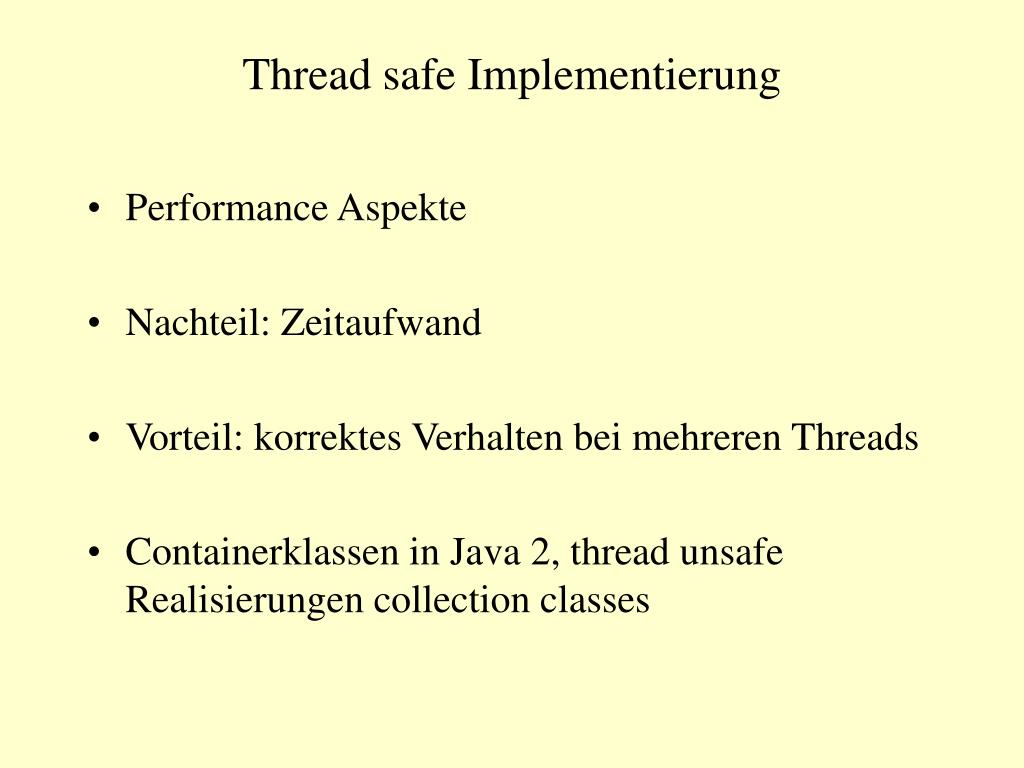 Thread safe Implementierung

• Performance Aspekte

• Nachteil: Zeitaufwand

• Vorteil: korrektes Verhalten bei mehreren Threads

• Containerklassen in Java 2, thread unsafe Realisierungen collection classes